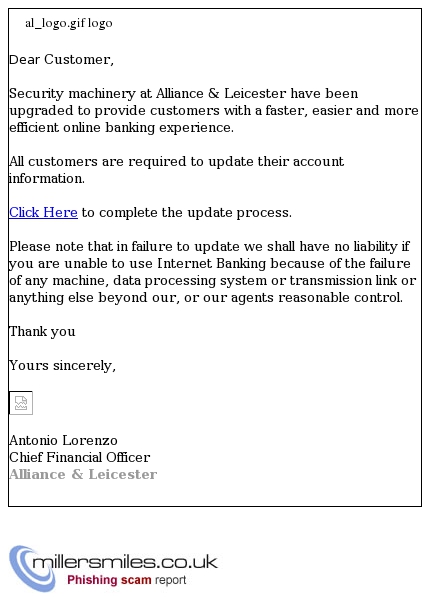 al_logo.gif logo

Dear Customer,

Security machinery at Alliance & Leicester have been upgraded to provide customers with a faster, easier and more efficient online banking experience.

All customers are required to update their account information.

Click Here to complete the update process.

Please note that in failure to update we shall have no liability if you are unable to use Internet Banking because of the failure of any machine, data processing system or transmission link or anything else beyond our, or our agents reasonable control.

Thank you

Yours sincerely,

Antonio Lorenzo
Chief Financial Officer
Alliance & Leicester

millersmiles.co.uk
Phishing scam report